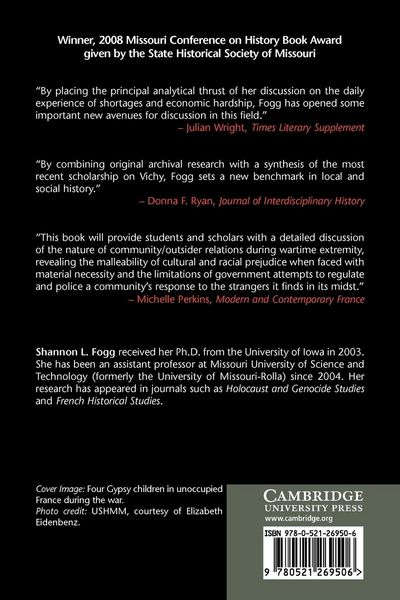 Winner, 2008 Missouri Conference on History Book Award given by the State Historical Society of Missouri

"By placing the principal analytical thrust of her discussion on the daily experience of shortages and economic hardship, Fogg has opened some important new avenues for discussion in this field."
– Julian Wright, Times Literary Supplement

"By combining original archival research with a synthesis of the most recent scholarship on Vichy, Fogg sets a new benchmark in local and social history."
– Donna F. Ryan, Journal of Interdisciplinary History

"This book will provide students and scholars with a detailed discussion of the nature of community/outsider relations during wartime extremity, revealing the malleability of cultural and racial prejudice when faced with material necessity and the limitations of government attempts to regulate and police a community's response to the strangers it finds in its midst."
– Michelle Perkins, Modern and Contemporary France

Shannon L. Fogg received her Ph.D. from the University of Iowa in 2003. She has been an assistant professor at Missouri University of Science and Technology (formerly the University of Missouri-Rolla) since 2004. Her research has appeared in journals such as Holocaust and Genocide Studies and French Historical Studies.

Cover Image: Four Gypsy children in unoccupied France during the war.
Photo credit: USHMM, courtesy of Elizabeth Eidenbenz.

CAMBRIDGE
UNIVERSITY PRESS
www.cambridge.org

ISBN 978-0-521-26950-6

9 780521 269506 >